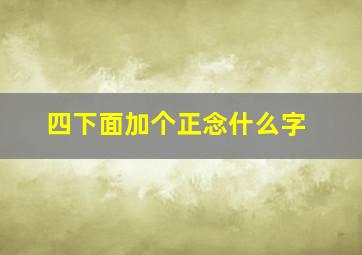 四下面加个正念什么字